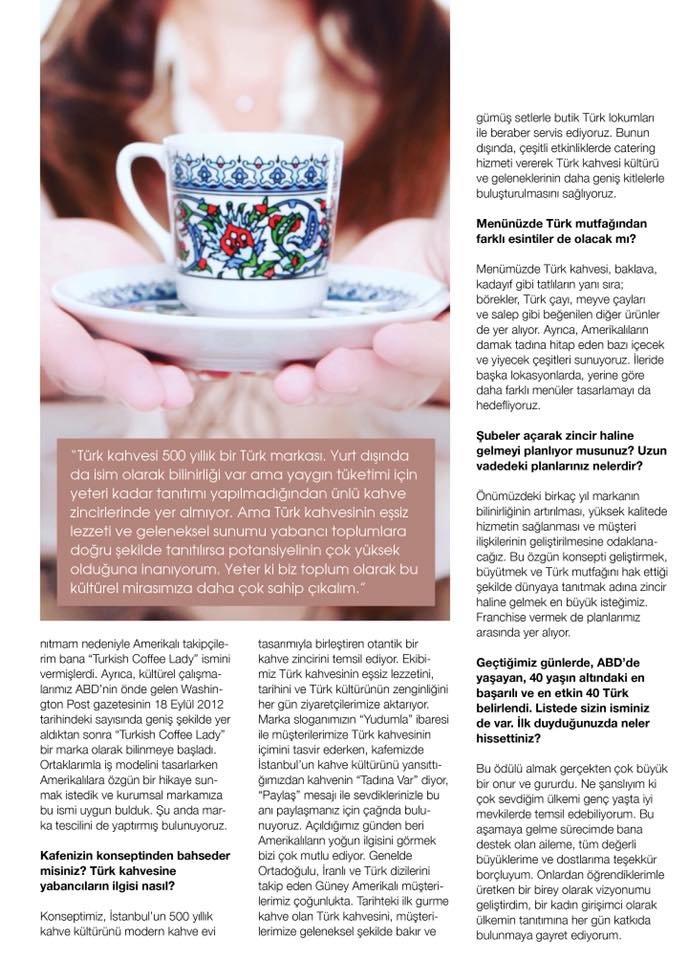 "Türk kahvesi 500 yıllık bir Türk markası. Yurt dışında da isim olarak bilinirliği var ama yaygın tüketimi için yeteri kadar tanıtımı yapılmadığından ünlü kahve zincirlerinde yer almıyor. Ama Türk kahvesinin eşsiz lezzeti ve geleneksel sunumu yabancı toplumlara doğru şekilde tanıtılırsa potansiyelinin çok yüksek olduğuna inanıyorum. Yeter ki biz toplum olarak bu kültürel mirasımıza daha çok sahip çıkalım."

nıtmam nedeniyle Amerikalı takipçilerim bana "Turkish Coffee Lady" ismini vermişlerdi. Ayrıca, kültürel çalışmalarımız ABD'nin önde gelen Washington Post gazetesinin 18 Eylül 2012 tarihindeki sayısında geniş şekilde yer aldıktan sonra "Turkish Coffee Lady" bir marka olarak bilinmeye başladı. Ortaklarımla iş modelini tasarlarken Amerikalılara özgün bir hikaye sunmak istedik ve kurumsal markamıza bu ismi uygun bulduk. Şu anda marka tescilini de yaptırmış bulunuyoruz.

Kafenizin konseptinden bahseder misiniz? Türk kahvesine yabancıların ilgisi nasıl?

Konseptimiz, İstanbul'un 500 yıllık kahve kültürünü modern kahve evi tasarımıyla birleştiren otantik bir kahve zincirini temsil ediyor. Ekibimiz Türk kahvesinin eşsiz lezzetini, tarihini ve Türk kültürünün zenginliğini her gün ziyaretçilerimize aktarıyor. Marka sloganımızın "Yudumla" ibaresi ile müşterilerimize Türk kahvesinin içimini tasvir ederken, kafemizde İstanbul'un kahve kültürünü yansıttığımızdan kahvenin "Tadına Var" diyor, "Paylaş" mesajı ile sevdiklerinizle bu anı paylaşmanız için çağrıda bulunuyoruz. Açıldığımız günden beri Amerikalıların yoğun ilgisini görmek bizi çok mutlu ediyor. Genelde Ortadoğulu, İranlı ve Türk dizilerini takip eden Güney Amerikalı müşterilerimiz çoğunlukta. Tarihteki ilk gurme kahve olan Türk kahvesini, müşterilerimize geleneksel şekilde bakır ve gümüş setlerle butik Türk lokumları ile beraber servis ediyoruz. Bunun dışında, çeşitli etkinliklerde catering hizmeti vererek Türk kahvesi kültürü ve geleneklerinin daha geniş kitlelerle buluşturulmasını sağlıyoruz.

Menünüzde Türk mutfağından farklı esintiler de olacak mı?

Menümüzde Türk kahvesi, baklava, kadayıf gibi tatlıların yanı sıra; börekler, Türk çayı, meyve çayları ve salep gibi beğenilen diğer ürünler de yer alıyor. Ayrıca, Amerikalıların damak tadına hitap eden bazı içecek ve yiyecek çeşitleri sunuyoruz. İleride başka lokasyonlarda, yerine göre daha farklı menüler tasarlamayı da hedefliyoruz.

Şubeler açarak zincir haline gelmeyi planlıyor musunuz? Uzun vadedeki planlarınız nelerdir?

Önümüzdeki birkaç yıl markanın bilinirliğinin artırılması, yüksek kalitede hizmetin sağlanması ve müşteri ilişkilerinin geliştirilmesine odaklanacağız. Bu özgün konsepti geliştirmek, büyütmek ve Türk mutfağını hak ettiği şekilde dünyaya tanıtmak adına zincir haline gelmek en büyük isteğimiz. Franchise vermek de planlarımız arasında yer alıyor.

Geçtiğimiz günlerde, ABD'de yaşayan, 40 yaşın altındaki en başarılı ve en etkin 40 Türk belirlendi. Listede sizin isminiz de var. İlk duyduğunuzda neler hissettiniz?

Bu ödülü almak gerçekten çok büyük bir onur ve gururdu. Ne şanslıyım ki çok sevdiğim ülkemi genç yaşta iyi mevkilerde temsil edebiliyorum. Bu aşamaya gelme sürecimde bana destek olan aileme, tüm değerli büyüklerime ve dostlarıma teşekkür borçluyum. Onlardan öğrendiklerimle üretken bir birey olarak vizyonumu geliştirdim, bir kadın girişimci olarak ülkemin tanıtımına her gün katkıda bulunmaya gayret ediyorum.